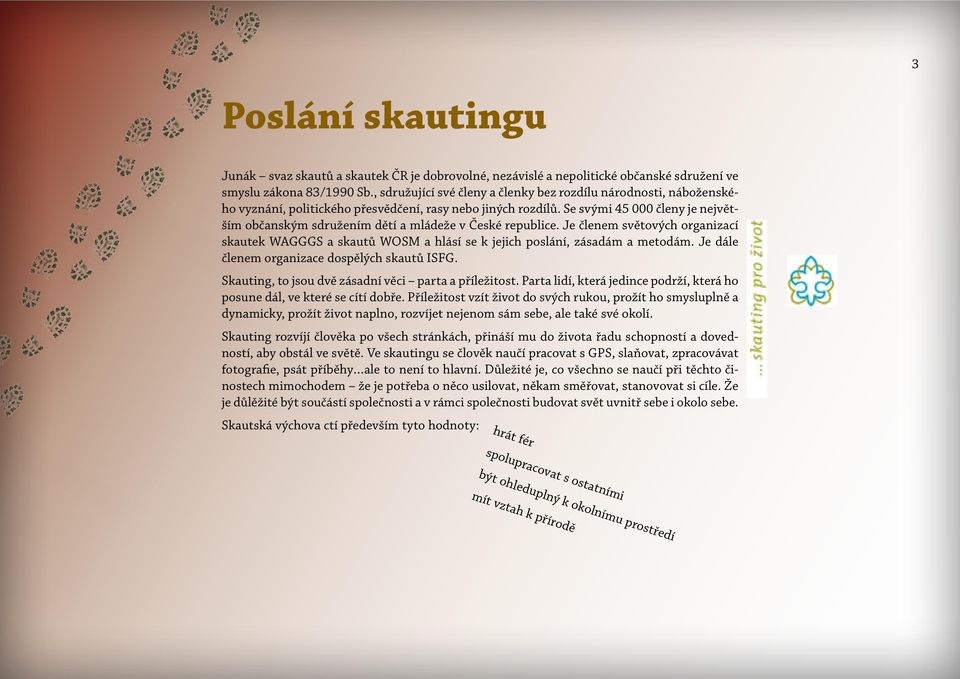 3

Poslání skautingu

Junák – svaz skautů a skautek ČR je dobrovolné, nezávislé a nepolitické občanské sdružení ve smyslu zákona 83/1990 Sb., sdružující své členy a členky bez rozdílu národnosti, náboženského vyznání, politického přesvědčení, rasy nebo jiných rozdílů. Se svými 45 000 členy je největším občanským sdružením dětí a mládeže v České republice. Je členem světových organizací skautek WAGGGS a skautů WOSM a hlásí se k jejich poslání, zásadám a metodám. Je dále členem organizace dospělých skautů ISFG.

Skauting, to jsou dvě zásadní věci – parta a příležitost. Parta lidí, která jedince podrží, která ho posune dál, ve které se cítí dobře. Příležitost vzít život do svých rukou, prožít ho smysluplně a dynamicky, prožít život naplno, rozvíjet nejenom sám sebe, ale také své okolí.

Skauting rozvíjí člověka po všech stránkách, přináší mu do života řadu schopností a dovedností, aby obstál ve světě. Ve skautingu se člověk naučí pracovat s GPS, slaňovat, zpracovávat fotografie, psát příběhy...ale to není to hlavní. Důležité je, co všechno se naučí při těchto činnostech mimochodem – že je potřeba o něco usilovat, někam směřovat, stanovovat si cíle. Že je důležité být součástí společnosti a v rámci společnosti budovat svět uvnitř sebe i okolo sebe.

Skautská výchova ctí především tyto hodnoty:

hrát fér
spolupracovat s ostatními
být ohleduplný k okolnímu prostředí
mít vztah k přírodě

... skauting pro život